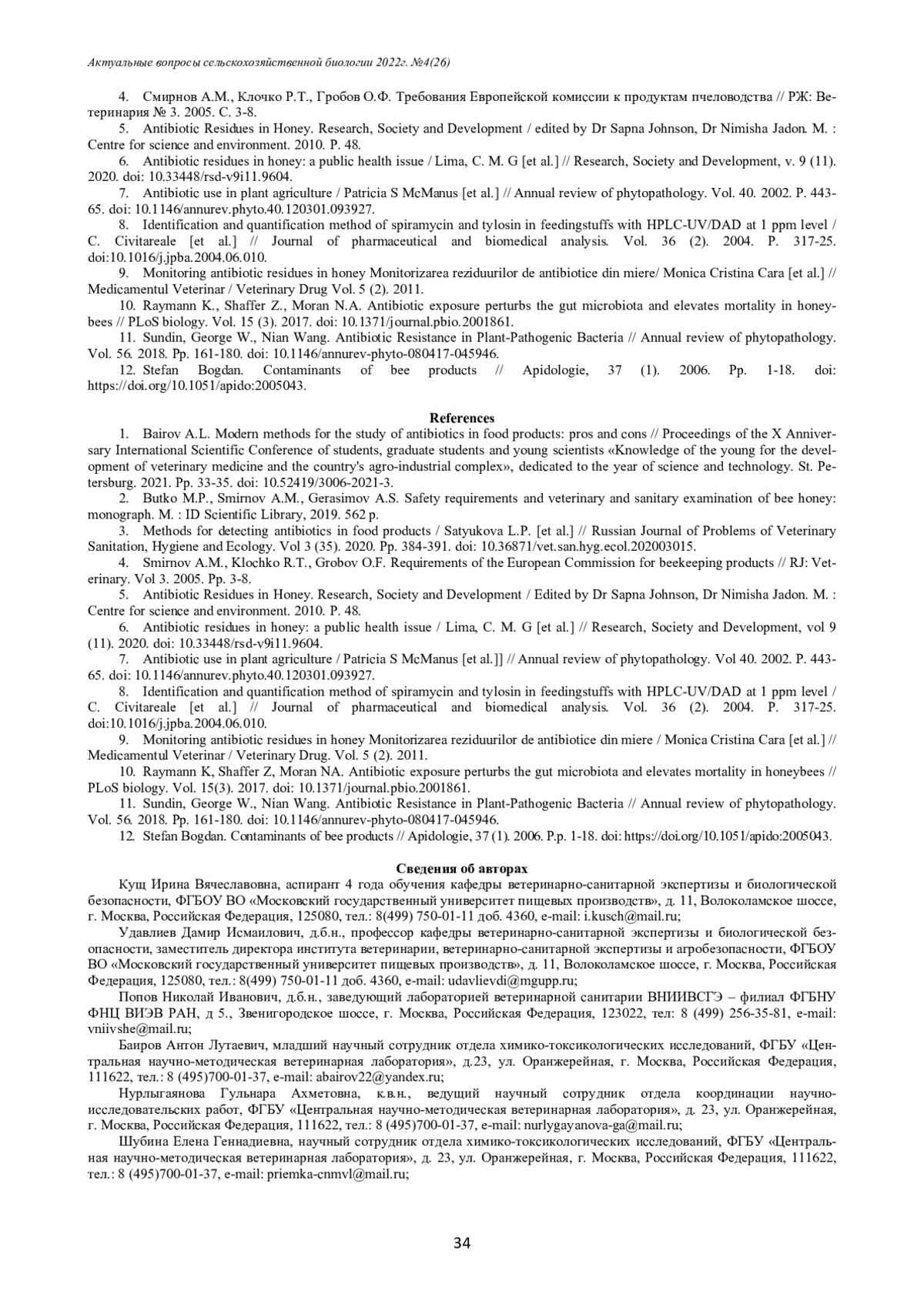 Актуальные вопросы сельскохозяйственной биологии 2022г. №4(26)

4. Смирнов А.М., Клочко Р.Т., Гробов О.Ф. Требования Европейской комиссии к продуктам пчеловодства // РЖ: Ветеринария № 3. 2005. С. 3-8.
5. Antibiotic Residues in Honey. Research, Society and Development / edited by Dr Sapna Johnson, Dr Nimisha Jadon. M. : Centre for science and environment. 2010. P. 48.
6. Antibiotic residues in honey: a public health issue / Lima, C. M. G [et al.] // Research, Society and Development, v. 9 (11). 2020. doi: 10.33448/rsd-v9i11.9604.
7. Antibiotic use in plant agriculture / Patricia S McManus [et al.] // Annual review of phytopathology. Vol. 40. 2002. P. 443-65. doi: 10.1146/annurev.phyto.40.120301.093927.
8. Identification and quantification method of spiramycin and tylosin in feedingstuffs with HPLC-UV/DAD at 1 ppm level / C. Civitareale [et al.] // Journal of pharmaceutical and biomedical analysis. Vol. 36 (2). 2004. P. 317-25. doi:10.1016/j.jpba.2004.06.010.
9. Monitoring antibiotic residues in honey Monitorizarea reziduurilor de antibiotice din miere/ Monica Cristina Cara [et al.] // Medicamentul Veterinar / Veterinary Drug Vol. 5 (2). 2011.
10. Raymann K., Shaffer Z., Moran N.A. Antibiotic exposure perturbs the gut microbiota and elevates mortality in honeybees // PLoS biology. Vol. 15 (3). 2017. doi: 10.1371/journal.pbio.2001861.
11. Sundin, George W., Nian Wang. Antibiotic Resistance in Plant-Pathogenic Bacteria // Annual review of phytopathology. Vol. 56. 2018. Pp. 161-180. doi: 10.1146/annurev-phyto-080417-045946.
12. Stefan Bogdan. Contaminants of bee products // Apidologie, 37 (1). 2006. Pp. 1-18. doi: https://doi.org/10.1051/apido:2005043.

References
1. Bairov A.L. Modern methods for the study of antibiotics in food products: pros and cons // Proceedings of the X Anniversary International Scientific Conference of students, graduate students and young scientists «Knowledge of the young for the development of veterinary medicine and the country's agro-industrial complex», dedicated to the year of science and technology. St. Petersburg. 2021. Pp. 33-35. doi: 10.52419/3006-2021-3.
2. Butko M.P., Smirnov A.M., Gerasimov A.S. Safety requirements and veterinary and sanitary examination of bee honey: monograph. M. : ID Scientific Library, 2019. 562 p.
3. Methods for detecting antibiotics in food products / Satyukova L.P. [et al.] // Russian Journal of Problems of Veterinary Sanitation, Hygiene and Ecology. Vol 3 (35). 2020. Pp. 384-391. doi: 10.36871/vet.san.hyg.ecol.202003015.
4. Smirnov A.M., Klochko R.T., Grobov O.F. Requirements of the European Commission for beekeeping products // RJ: Veterinary. Vol 3. 2005. Pp. 3-8.
5. Antibiotic Residues in Honey. Research, Society and Development / Edited by Dr Sapna Johnson, Dr Nimisha Jadon. M. : Centre for science and environment. 2010. P. 48.
6. Antibiotic residues in honey: a public health issue / Lima, C. M. G [et al.] // Research, Society and Development, vol 9 (11). 2020. doi: 10.33448/rsd-v9i11.9604.
7. Antibiotic use in plant agriculture / Patricia S McManus [et al.]] // Annual review of phytopathology. Vol 40. 2002. P. 443-65. doi: 10.1146/annurev.phyto.40.120301.093927.
8. Identification and quantification method of spiramycin and tylosin in feedingstuffs with HPLC-UV/DAD at 1 ppm level / C. Civitareale [et al.] // Journal of pharmaceutical and biomedical analysis. Vol. 36 (2). 2004. P. 317-25. doi:10.1016/j.jpba.2004.06.010.
9. Monitoring antibiotic residues in honey Monitorizarea reziduurilor de antibiotice din miere / Monica Cristina Cara [et al.] // Medicamentul Veterinar / Veterinary Drug. Vol. 5 (2). 2011.
10. Raymann K, Shaffer Z, Moran NA. Antibiotic exposure perturbs the gut microbiota and elevates mortality in honeybees // PLoS biology. Vol. 15(3). 2017. doi: 10.1371/journal.pbio.2001861.
11. Sundin, George W., Nian Wang. Antibiotic Resistance in Plant-Pathogenic Bacteria // Annual review of phytopathology. Vol. 56. 2018. Pp. 161-180. doi: 10.1146/annurev-phyto-080417-045946.
12. Stefan Bogdan. Contaminants of bee products // Apidologie, 37 (1). 2006. P.p. 1-18. doi: https://doi.org/10.1051/apido:2005043.

Сведения об авторах
Кущ Ирина Вячеславовна, аспирант 4 года обучения кафедры ветеринарно-санитарной экспертизы и биологической безопасности, ФГБОУ ВО «Московский государственный университет пищевых производств», д. 11, Волоколамское шоссе, г. Москва, Российская Федерация, 125080, тел.: 8(499) 750-01-11 доб. 4360, e-mail: i.kusch@mail.ru;
Удавлиев Дамир Исмаилович, д.б.н., профессор кафедры ветеринарно-санитарной экспертизы и биологической безопасности, заместитель директора института ветеринарии, ветеринарно-санитарной экспертизы и агробезопасности, ФГБОУ ВО «Московский государственный университет пищевых производств», д. 11, Волоколамское шоссе, г. Москва, Российская Федерация, 125080, тел.: 8(499) 750-01-11 доб. 4360, e-mail: udavlievdi@mgupp.ru;
Попов Николай Иванович, д.б.н., заведующий лабораторией ветеринарной санитарии ВНИИВСГЭ – филиал ФГБНУ ФНЦ ВИЭВ РАН, д 5., Звенигородское шоссе, г. Москва, Российская Федерация, 123022, тел: 8 (499) 256-35-81, e-mail: vniivshe@mail.ru;
Баиров Антон Лутаевич, младший научный сотрудник отдела химико-токсикологических исследований, ФГБУ «Центральная научно-методическая ветеринарная лаборатория», д.23, ул. Оранжерейная, г. Москва, Российская Федерация, 111622, тел.: 8 (495)700-01-37, e-mail: abairov22@yandex.ru;
Нурлыгаянова Гульнара Ахметовна, к.в.н., ведущий научный сотрудник отдела координации научно-исследовательских работ, ФГБУ «Центральная научно-методическая ветеринарная лаборатория», д. 23, ул. Оранжерейная, г. Москва, Российская Федерация, 111622, тел.: 8 (495)700-01-37, e-mail: nurlygayanova-ga@mail.ru;
Шубина Елена Геннадиевна, научный сотрудник отдела химико-токсикологических исследований, ФГБУ «Центральная научно-методическая ветеринарная лаборатория», д. 23, ул. Оранжерейная, г. Москва, Российская Федерация, 111622, тел.: 8 (495)700-01-37, e-mail: priemka-cnmvl@mail.ru;

34